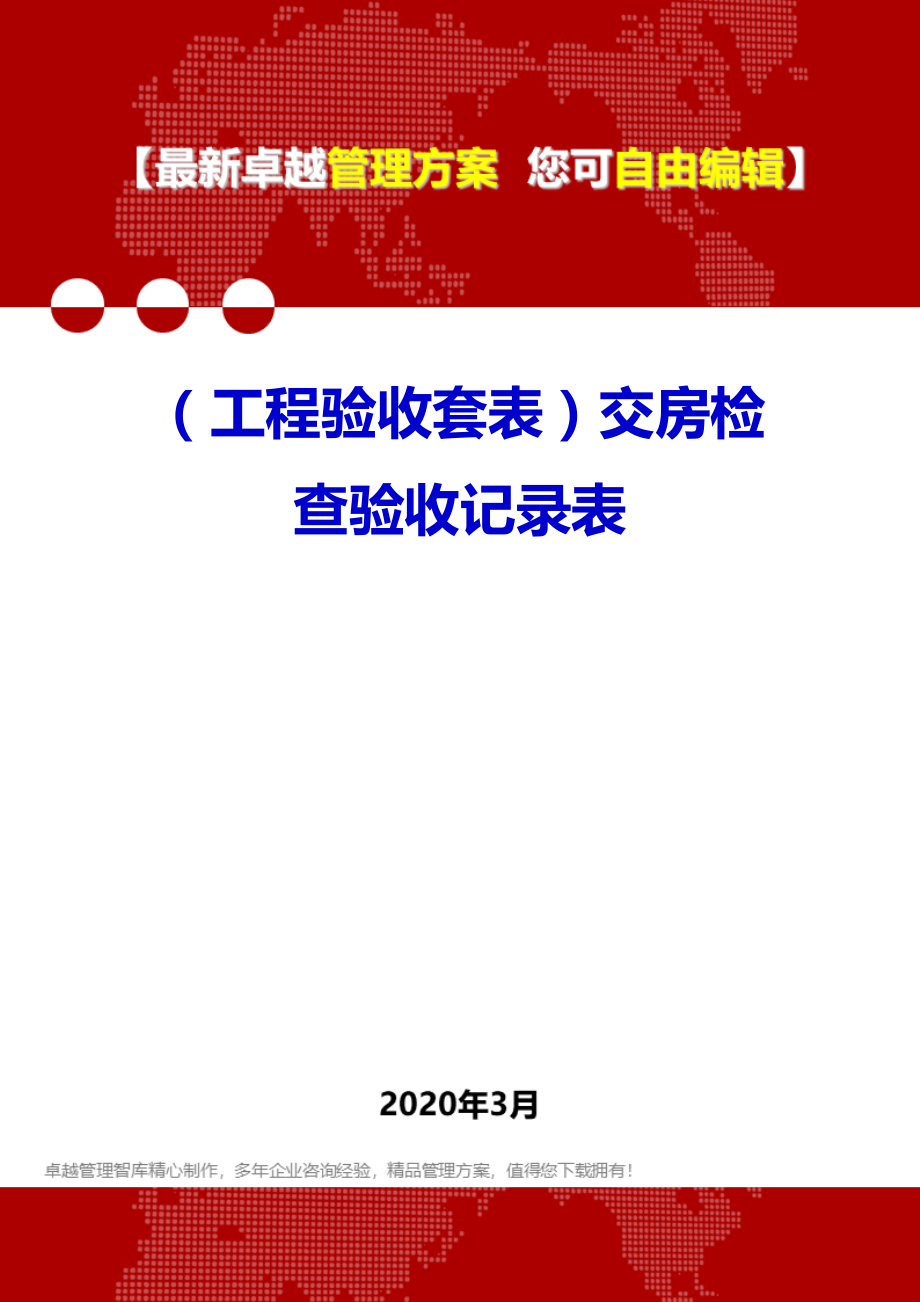 【最新卓越管理方案 您可自由编辑】

（工程验收套表）交房检查验收记录表

2020年3月

卓越管理智库精心制作，多年企业咨询经验，精品管理方案，值得您下载拥有！